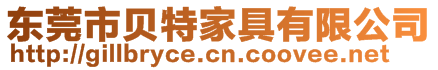 东莞市贝特家具有限公司
http://gillbryce.cn.coovee.net